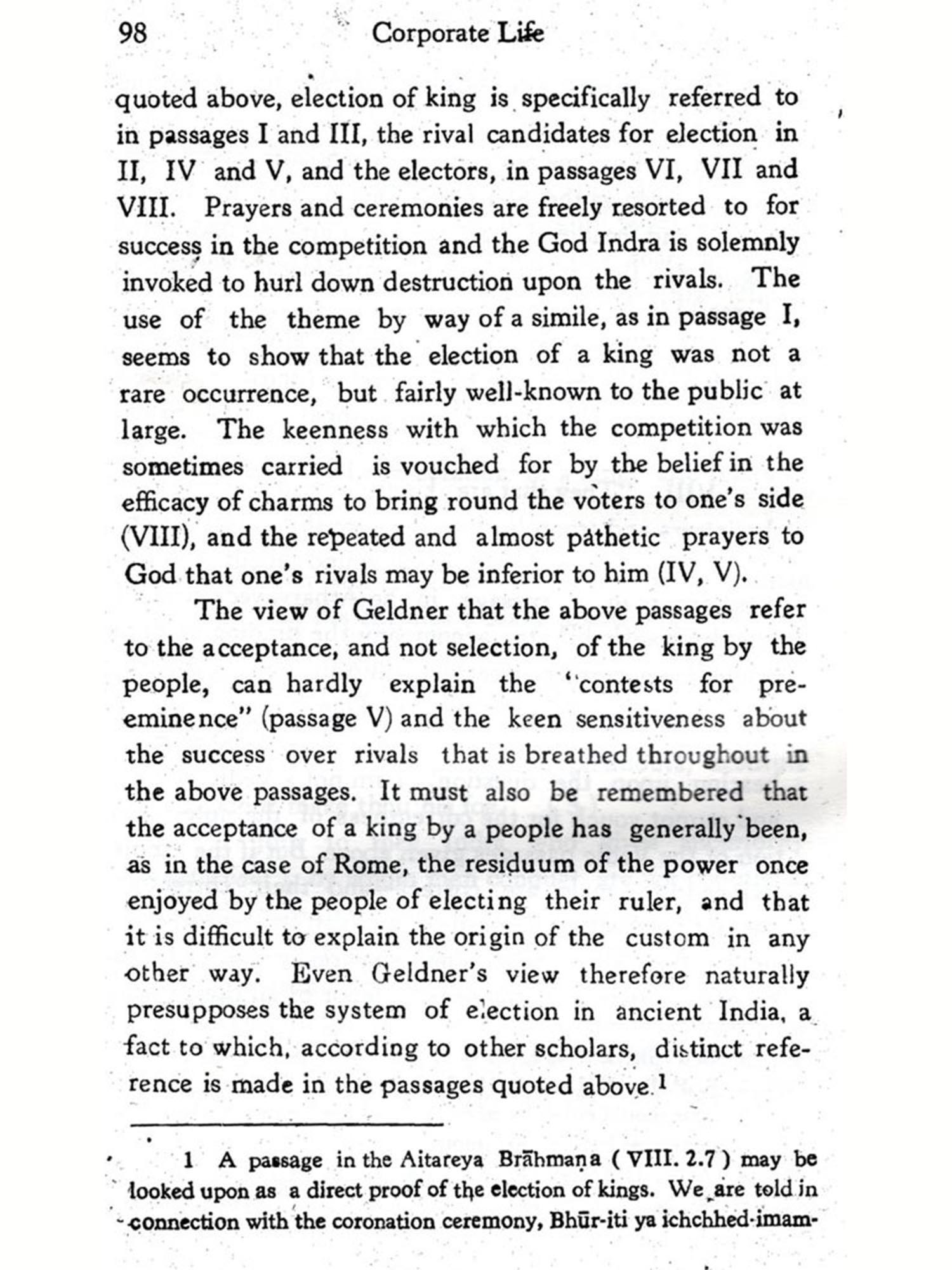 98 Corporate Life

quoted above, election of king is specifically referred to in passages I and III, the rival candidates for election in II, IV and V, and the electors, in passages VI, VII and VIII. Prayers and ceremonies are freely resorted to for success in the competition and the God Indra is solemnly invoked to hurl down destruction upon the rivals. The use of the theme by way of a simile, as in passage I, seems to show that the election of a king was not a rare occurrence, but fairly well-known to the public at large. The keenness with which the competition was sometimes carried is vouched for by the belief in the efficacy of charms to bring round the voters to one's side (VIII), and the repeated and almost pathetic prayers to God that one's rivals may be inferior to him (IV, V).

The view of Geldner that the above passages refer to the acceptance, and not selection, of the king by the people, can hardly explain the "contests for preeminence" (passage V) and the keen sensitiveness about the success over rivals that is breathed throughout in the above passages. It must also be remembered that the acceptance of a king by a people has generally been, as in the case of Rome, the residuum of the power once enjoyed by the people of electing their ruler, and that it is difficult to explain the origin of the custom in any other way. Even Geldner's view therefore naturally presupposes the system of election in ancient India, a fact to which, according to other scholars, distinct reference is made in the passages quoted above.$^1$

1 A passage in the Aitareya Brāhmaṇa (VIII. 2.7) may be looked upon as a direct proof of the election of kings. We are told in connection with the coronation ceremony, Bhūr-iti ya ichchhed-imam-